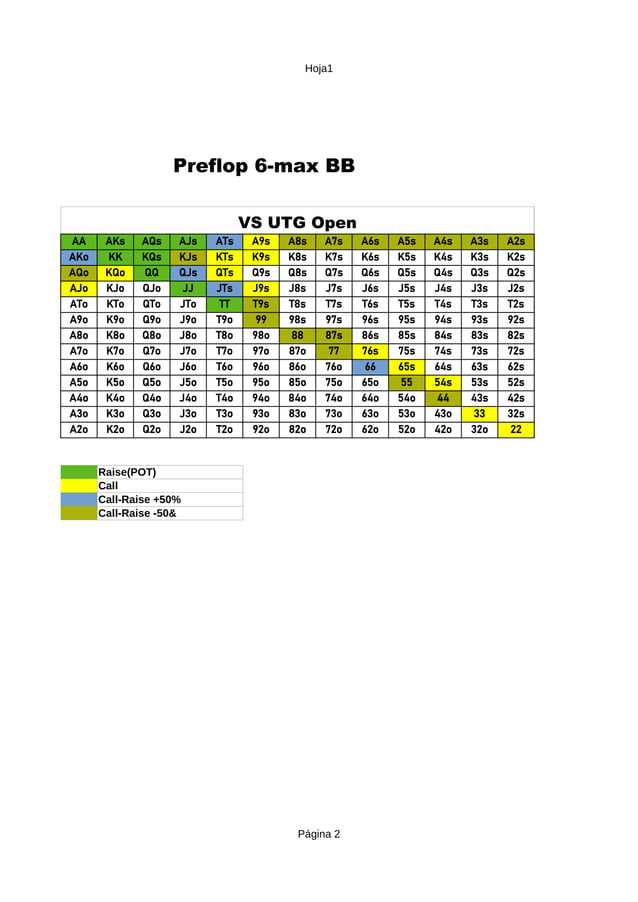 Hoja1

Preflop 6-max BB

VS UTG Open

| AA | AKs | AQs | AJs | ATs | A9s | A8s | A7s | A6s | A5s | A4s | A3s | A2s |
|---|---|---|---|---|---|---|---|---|---|---|---|---|
| AKo | KK | KQs | KJs | KTs | K9s | K8s | K7s | K6s | K5s | K4s | K3s | K2s |
| AQo | KQo | QQ | QJs | QTs | Q9s | Q8s | Q7s | Q6s | Q5s | Q4s | Q3s | Q2s |
| AJo | KJo | QJo | JJ | JTs | J9s | J8s | J7s | J6s | J5s | J4s | J3s | J2s |
| ATo | KTo | QTo | JTo | TT | T9s | T8s | T7s | T6s | T5s | T4s | T3s | T2s |
| A9o | K9o | Q9o | J9o | T9o | 99 | 98s | 97s | 96s | 95s | 94s | 93s | 92s |
| A8o | K8o | Q8o | J8o | T8o | 98o | 88 | 87s | 86s | 85s | 84s | 83s | 82s |
| A7o | K7o | Q7o | J7o | T7o | 97o | 87o | 77 | 76s | 75s | 74s | 73s | 72s |
| A6o | K6o | Q6o | J6o | T6o | 96o | 86o | 76o | 66 | 65s | 64s | 63s | 62s |
| A5o | K5o | Q5o | J5o | T5o | 95o | 85o | 75o | 65o | 55 | 54s | 53s | 52s |
| A4o | K4o | Q4o | J4o | T4o | 94o | 84o | 74o | 64o | 54o | 44 | 43s | 42s |
| A3o | K3o | Q3o | J3o | T3o | 93o | 83o | 73o | 63o | 53o | 43o | 33 | 32s |
| A2o | K2o | Q2o | J2o | T2o | 92o | 82o | 72o | 62o | 52o | 42o | 32o | 22 |

Raise(POT)
Call
Call-Raise +50%
Call-Raise -50&

Página 2